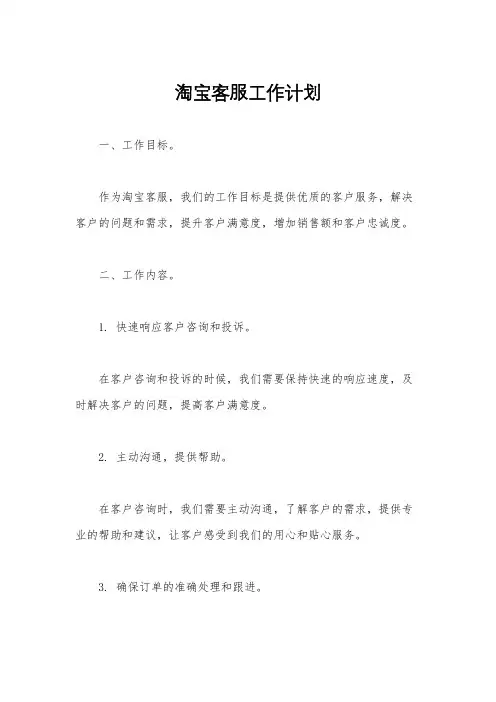 淘宝客服工作计划

一、工作目标。

作为淘宝客服，我们的工作目标是提供优质的客户服务，解决客户的问题和需求，提升客户满意度，增加销售额和客户忠诚度。

二、工作内容。

1. 快速响应客户咨询和投诉。

在客户咨询和投诉的时候，我们需要保持快速的响应速度，及时解决客户的问题，提高客户满意度。

2. 主动沟通，提供帮助。

在客户咨询时，我们需要主动沟通，了解客户的需求，提供专业的帮助和建议，让客户感受到我们的用心和贴心服务。

3. 确保订单的准确处理和跟进。